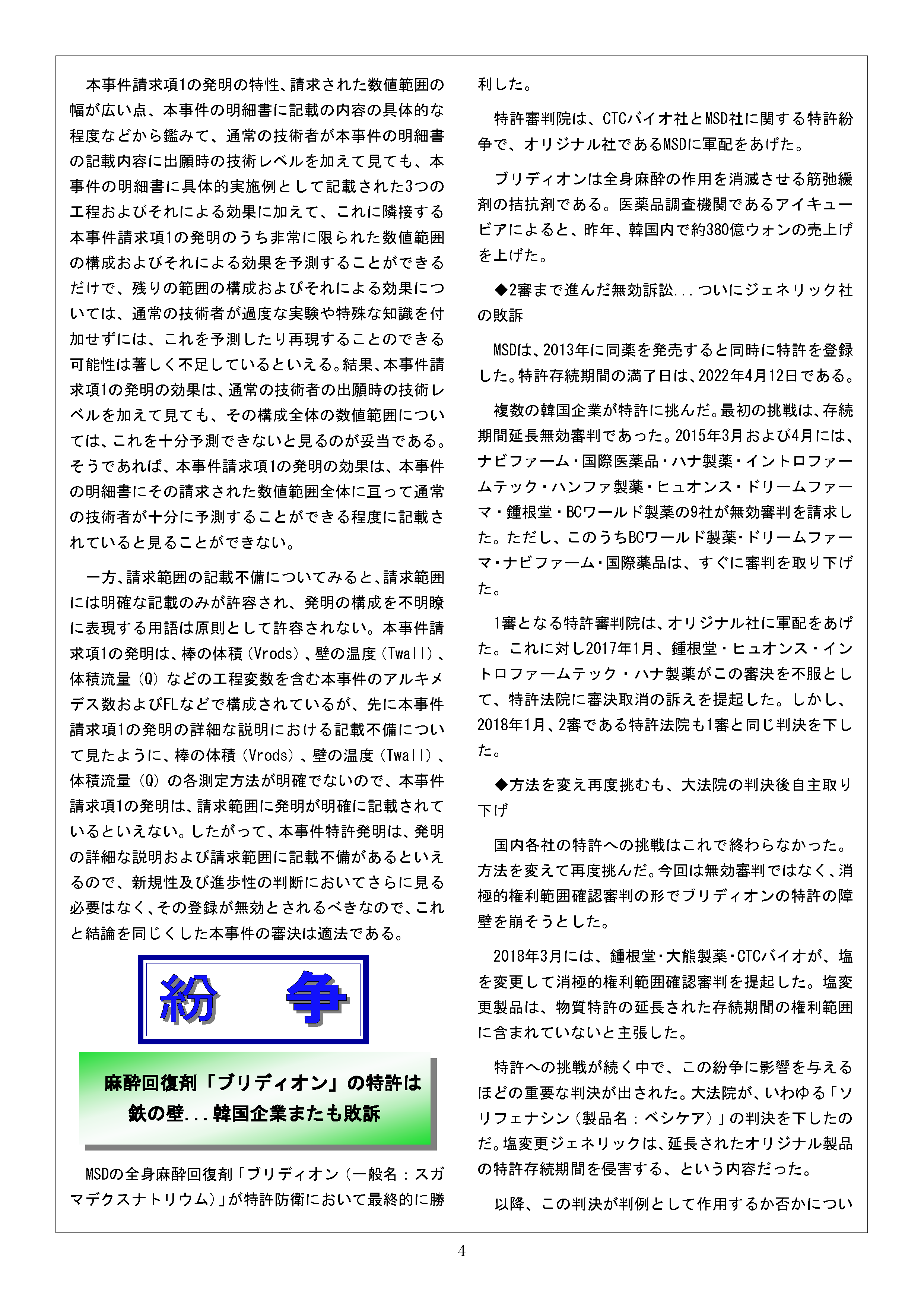 本事件請求項1の発明の特性、請求された数値範囲の幅が広い点、本事件の明細書に記載の内容の具体的な程度などから鑑みて、通常の技術者が本事件の明細書の記載内容に出願時の技術レベルを加えて見ても、本事件の明細書に具体的実施例として記載された3つの工程およびそれによる効果に加えて、これに隣接する本事件請求項1の発明のうち非常に限られた数値範囲の構成およびそれによる効果を予測することができるだけで、残りの範囲の構成およびそれによる効果については、通常の技術者が過度な実験や特殊な知識を付加せずには、これを予測したり再現することのできる可能性は著しく不足しているといえる。結果、本事件請求項1の発明の効果は、通常の技術者の出願時の技術レベルを加えて見ても、その構成全体の数値範囲については、これを十分予測できないと見るのが妥当である。そうであれば、本事件請求項1の発明の効果は、本事件の明細書にその請求された数値範囲全体に亘って通常の技術者が十分に予測することができる程度に記載されていると見ることができない。

一方、請求範囲の記載不備についてみると、請求範囲には明確な記載のみが許容され、発明の構成を不明瞭に表現する用語は原則として許容されない。本事件請求項1の発明は、棒の体積（Vrods）、壁の温度（Twall）、体積流量（Q）などの工程変数を含む本事件のアルキメデス数およびFLなどで構成されているが、先に本事件請求項1の発明の詳細な説明における記載不備について見たように、棒の体積（Vrods）、壁の温度（Twall）、体積流量（Q）の各測定方法が明確でないので、本事件請求項1の発明は、請求範囲に発明が明確に記載されているといえない。したがって、本事件特許発明は、発明の詳細な説明および請求範囲に記載不備があるといえるので、新規性及び進歩性の判断においてさらに見る必要はなく、その登録が無効とされるべきなので、これと結論を同じくした本事件の審決は適法である。

紛　争

麻酔回復剤「ブリディオン」の特許は鉄の壁...韓国企業またも敗訴

MSDの全身麻酔回復剤「ブリディオン（一般名：スガマデクスナトリウム）」が特許防衛において最終的に勝利した。

特許審判院は、CTCバイオ社とMSD社に関する特許紛争で、オリジナル社であるMSDに軍配をあげた。

ブリディオンは全身麻酔の作用を消滅させる筋弛緩剤の拮抗剤である。医薬品調査機関であるアイキュービアによると、昨年、韓国内で約380億ウォンの売上げを上げた。

◆2審まで進んだ無効訴訟...ついにジェネリック社の敗訴

MSDは、2013年に同薬を発売すると同時に特許を登録した。特許存続期間の満了日は、2022年4月12日である。

複数の韓国企業が特許に挑んだ。最初の挑戦は、存続期間延長無効審判であった。2015年3月および4月には、ナビファーム・国際医薬品・ハナ製薬・イントロファームテック・ハンファ製薬・ヒュオンス・ドリームファーマ・鍾根堂・BCワールド製薬の9社が無効審判を請求した。ただし、このうちBCワールド製薬・ドリームファーマ・ナビファーム・国際薬品は、すぐに審判を取り下げた。

1審となる特許審判院は、オリジナル社に軍配をあげた。これに対し2017年1月、鍾根堂・ヒュオンス・イントロファームテック・ハナ製薬がこの審決を不服として、特許法院に審決取消の訴えを提起した。しかし、2018年1月、2審である特許法院も1審と同じ判決を下した。

◆方法を変え再度挑むも、大法院の判決後自主取り下げ

国内各社の特許への挑戦はこれで終わらなかった。方法を変えて再度挑んだ。今回は無効審判ではなく、消極的権利範囲確認審判の形でブリディオンの特許の障壁を崩そうとした。

2018年3月には、鍾根堂・大熊製薬・CTCバイオが、塩を変更して消極的権利範囲確認審判を提起した。塩変更製品は、物質特許の延長された存続期間の権利範囲に含まれていないと主張した。

特許への挑戦が続く中で、この紛争に影響を与えるほどの重要な判決が出された。大法院が、いわゆる「ソリフェナシン（製品名：ベシケア）」の判決を下したのだ。塩変更ジェネリックは、延長されたオリジナル製品の特許存続期間を侵害する、という内容だった。

以降、この判決が判例として作用するか否かについ

4